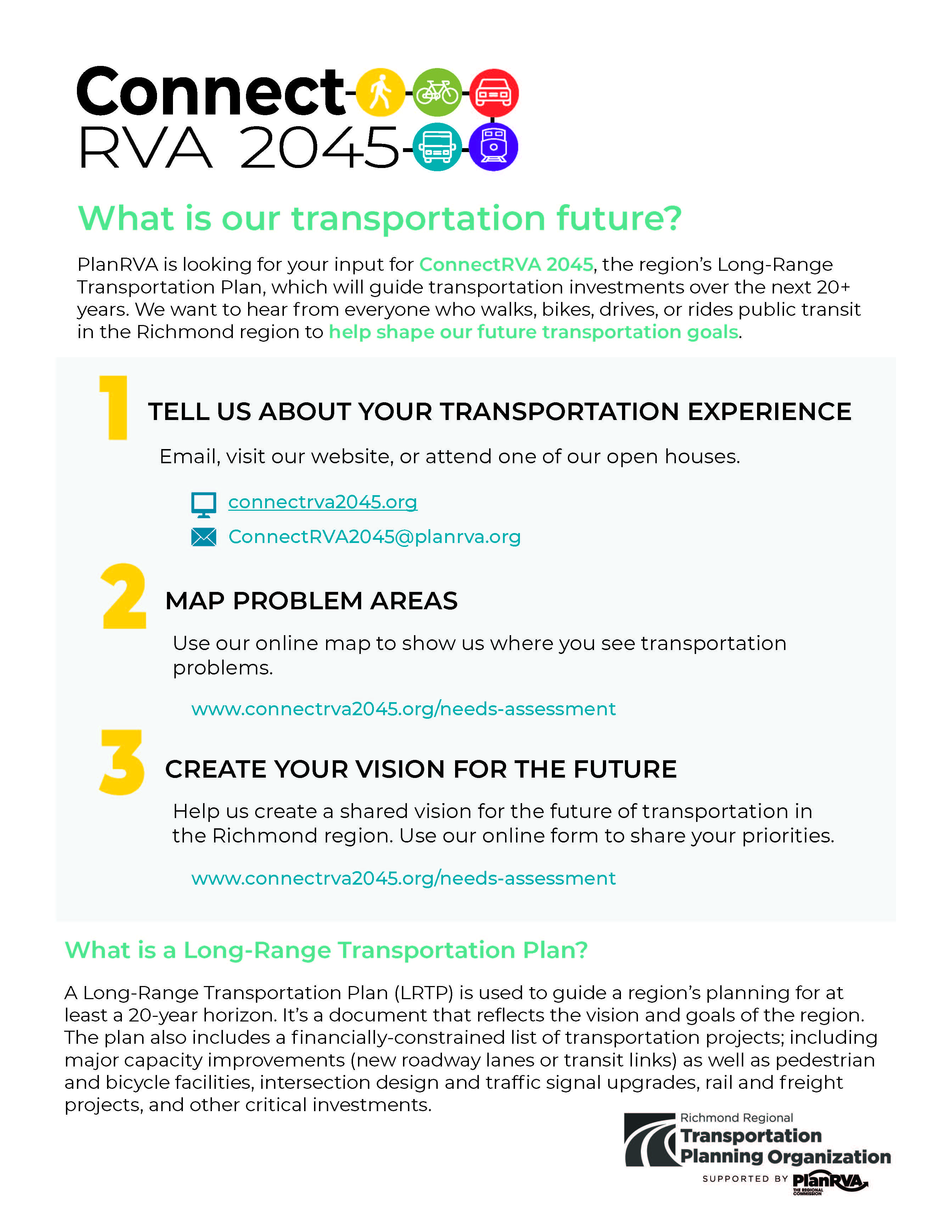 Connect
RVA 2045

What is our transportation future?

PlanRVA is looking for your input for ConnectRVA 2045, the region's Long-Range Transportation Plan, which will guide transportation investments over the next 20+ years. We want to hear from everyone who walks, bikes, drives, or rides public transit in the Richmond region to help shape our future transportation goals.

1

TELL US ABOUT YOUR TRANSPORTATION EXPERIENCE

Email, visit our website, or attend one of our open houses.

connectrva2045.org

ConnectRVA2045@planrva.org

2

MAP PROBLEM AREAS

Use our online map to show us where you see transportation problems.

www.connectrva2045.org/needs-assessment

3

CREATE YOUR VISION FOR THE FUTURE

Help us create a shared vision for the future of transportation in the Richmond region. Use our online form to share your priorities.

www.connectrva2045.org/needs-assessment

What is a Long-Range Transportation Plan?

A Long-Range Transportation Plan (LRTP) is used to guide a region's planning for at least a 20-year horizon. It's a document that reflects the vision and goals of the region. The plan also includes a financially-constrained list of transportation projects; including major capacity improvements (new roadway lanes or transit links) as well as pedestrian and bicycle facilities, intersection design and traffic signal upgrades, rail and freight projects, and other critical investments.

Richmond Regional
Transportation
Planning Organization
SUPPORTED BY PlanRVA
THE REGIONAL COMMISSION